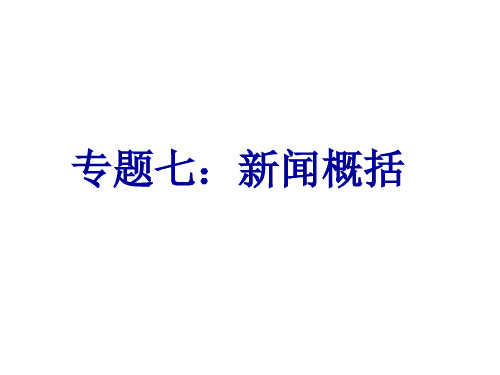 专题七：新闻概括